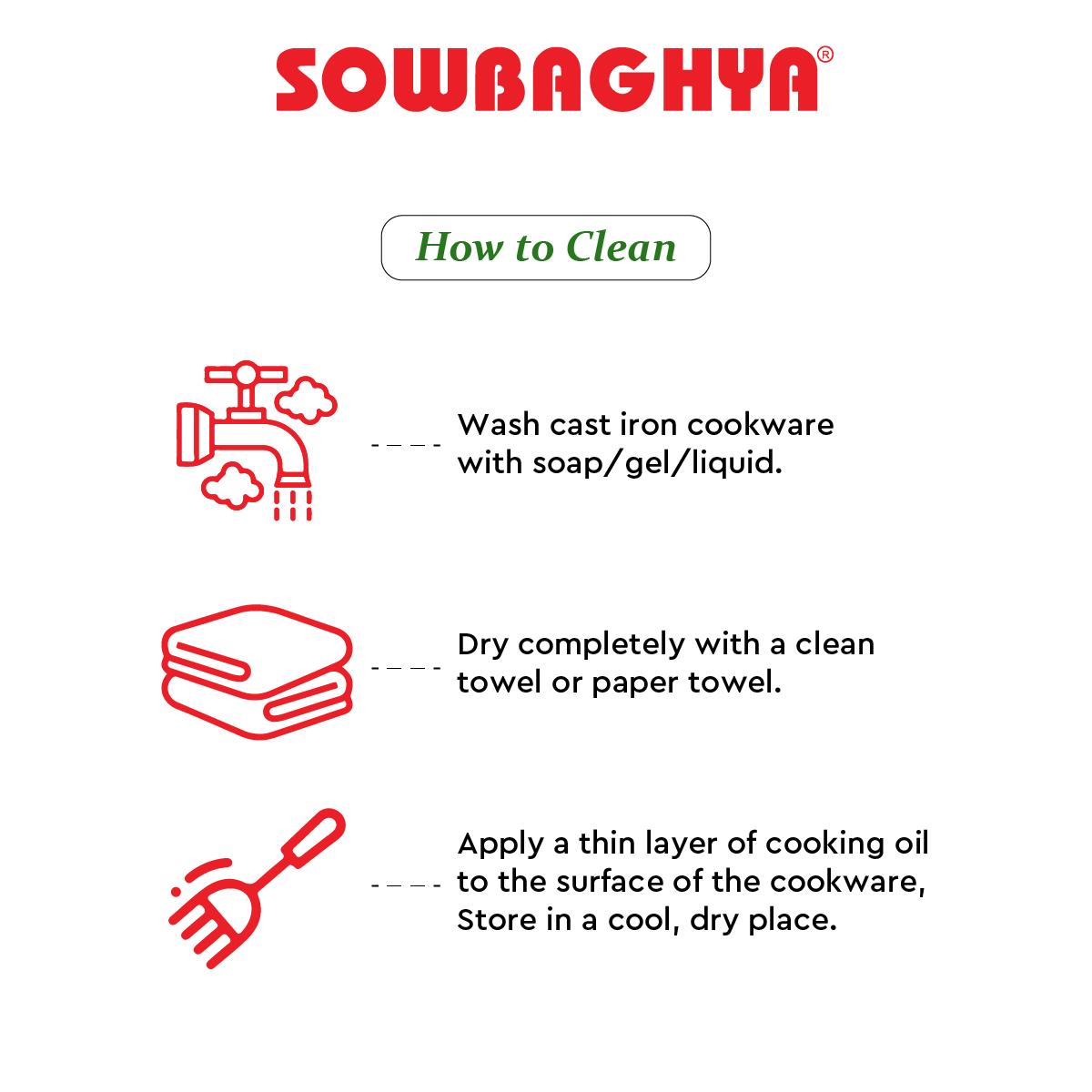 SOWBAGHYA®

How to Clean

Wash cast iron cookware with soap/gel/liquid.

Dry completely with a clean towel or paper towel.

Apply a thin layer of cooking oil to the surface of the cookware, Store in a cool, dry place.